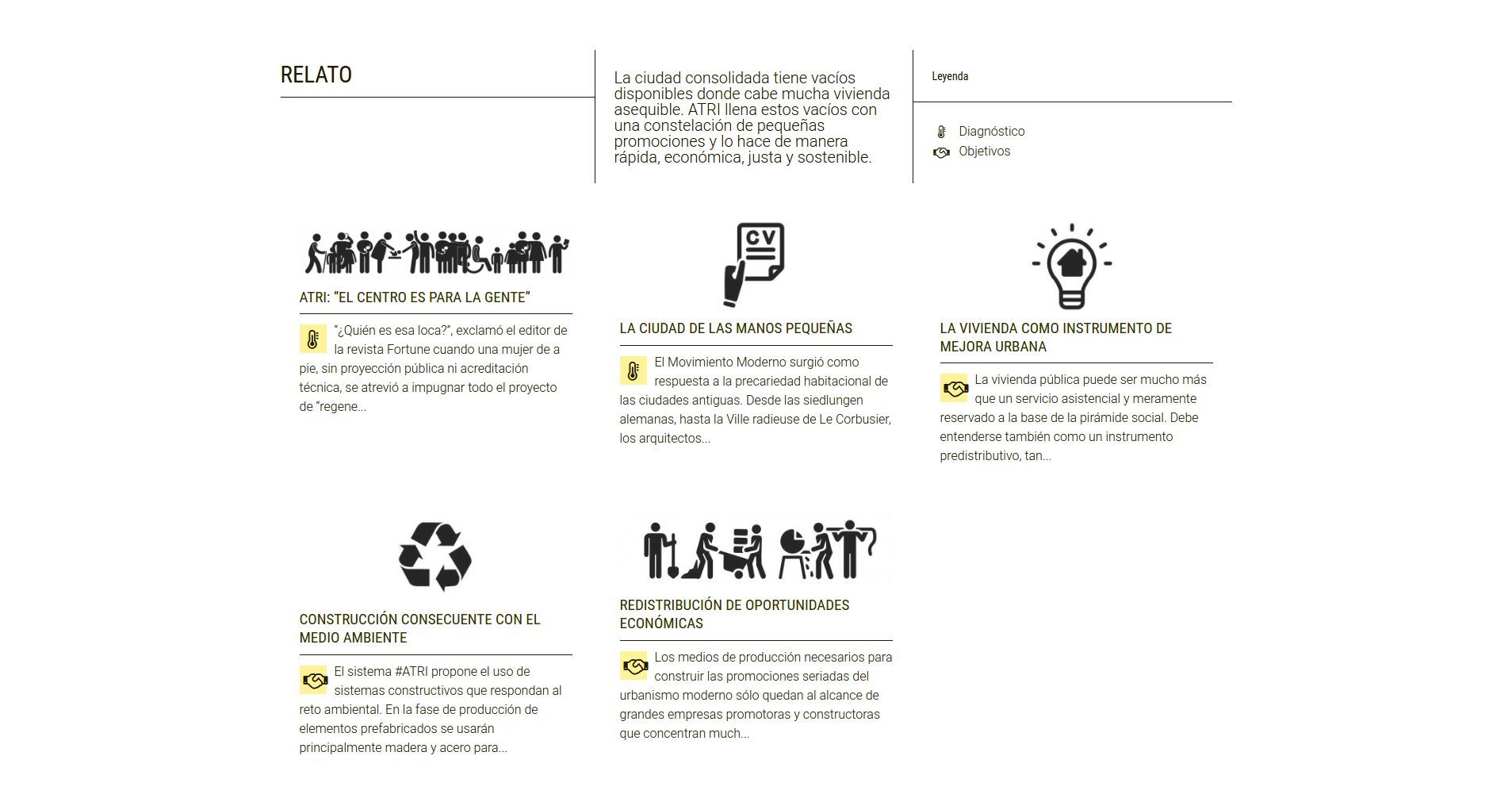 RELATO

La ciudad consolidada tiene vacíos disponibles donde cabe mucha vivienda asequible. ATRI llena estos vacíos con una constelación de pequeñas promociones y lo hace de manera rápida, económica, justa y sostenible.

Leyenda

Diagnóstico
Objetivos

ATRI: "EL CENTRO ES PARA LA GENTE"

"¿Quién es esa loca?", exclamó el editor de la revista Fortune cuando una mujer de a pie, sin proyección pública ni acreditación técnica, se atrevió a impugnar todo el proyecto de "regene...

CV

LA CIUDAD DE LAS MANOS PEQUEÑAS

El Movimiento Moderno surgió como respuesta a la precariedad habitacional de las ciudades antiguas. Desde las siedlungen alemanas, hasta la Ville radieuse de Le Corbusier, los arquitectos...

LA VIVIENDA COMO INSTRUMENTO DE MEJORA URBANA

La vivienda pública puede ser mucho más que un servicio asistencial y meramente reservado a la base de la pirámide social. Debe entenderse también como un instrumento predistributivo, tan...

CONSTRUCCIÓN CONSECUENTE CON EL MEDIO AMBIENTE

El sistema #ATRI propone el uso de sistemas constructivos que respondan al reto ambiental. En la fase de producción de elementos prefabricados se usarán principalmente madera y acero para...

REDISTRIBUCIÓN DE OPORTUNIDADES ECONÓMICAS

Los medios de producción necesarios para construir las promociones seriadas del urbanismo moderno sólo quedan al alcance de grandes empresas promotoras y constructoras que concentran much...